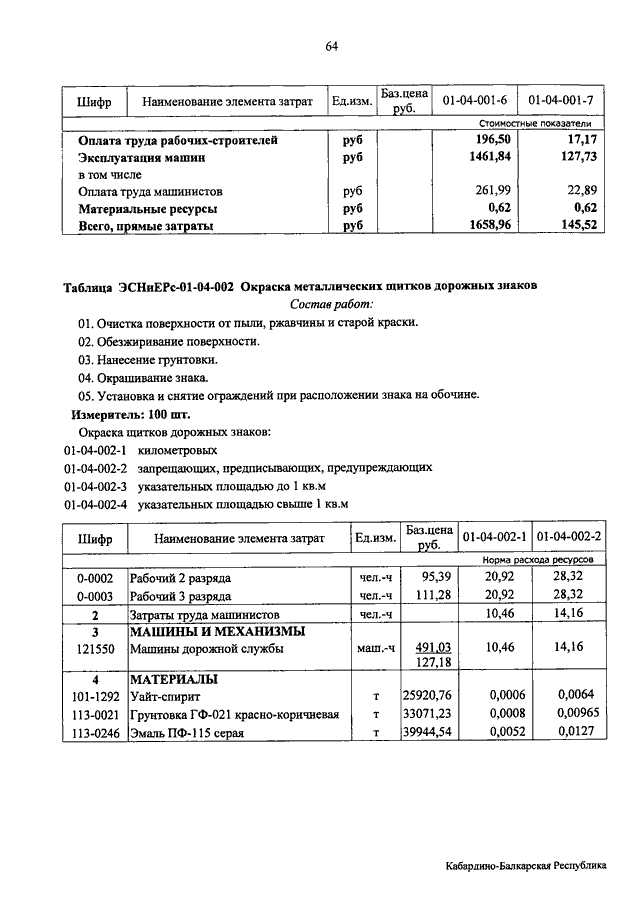 64

| Шифр | Наименование элемента затрат | Ед.изм. | Баз.цена руб. | 01-04-001-6 | 01-04-001-7 |
|---|---|---|---|---|---|
| | | | | Стоимостные показатели | |
| | Оплата труда рабочих-строителей | руб | | 196,50 | 17,17 |
| | Эксплуатация машин | руб | | 1461,84 | 127,73 |
| | в том числе | | | | |
| | Оплата труда машинистов | руб | | 261,99 | 22,89 |
| | Материальные ресурсы | руб | | 0,62 | 0,62 |
| | Всего, прямые затраты | руб | | 1658,96 | 145,52 |

Таблица ЭСНиЕРс-01-04-002 Окраска металлических щитков дорожных знаков

Состав работ:

01. Очистка поверхности от пыли, ржавчины и старой краски.

02. Обезжиривание поверхности.

03. Нанесение грунтовки.

04. Окрашивание знака.

05. Установка и снятие ограждений при расположении знака на обочине.

Измеритель: 100 шт.

Окраска щитков дорожных знаков:

01-04-002-1 километровых

01-04-002-2 запрещающих, предписывающих, предупреждающих

01-04-002-3 указательных площадью до 1 кв.м

01-04-002-4 указательных площадью свыше 1 кв.м

| Шифр | Наименование элемента затрат | Ед.изм. | Баз.цена руб. | 01-04-002-1 | 01-04-002-2 |
|---|---|---|---|---|---|
| | | | | Норма расхода ресурсов | |
| 0-0002 | Рабочий 2 разряда | чел.-ч | 95,39 | 20,92 | 28,32 |
| 0-0003 | Рабочий 3 разряда | чел.-ч | 111,28 | 20,92 | 28,32 |
| 2 | Затраты труда машинистов | чел.-ч | | 10,46 | 14,16 |
| 3 | МАШИНЫ И МЕХАНИЗМЫ | | | | |
| 121550 | Машины дорожной службы | маш.-ч | 491,03 127,18 | 10,46 | 14,16 |
| 4 | МАТЕРИАЛЫ | | | | |
| 101-1292 | Уайт-спирит | т | 25920,76 | 0,0006 | 0,0064 |
| 113-0021 | Грунтовка ГФ-021 красно-коричневая | т | 33071,23 | 0,0008 | 0,00965 |
| 113-0246 | Эмаль ПФ-115 серая | т | 39944,54 | 0,0052 | 0,0127 |

Кабардино-Балкарская Республика